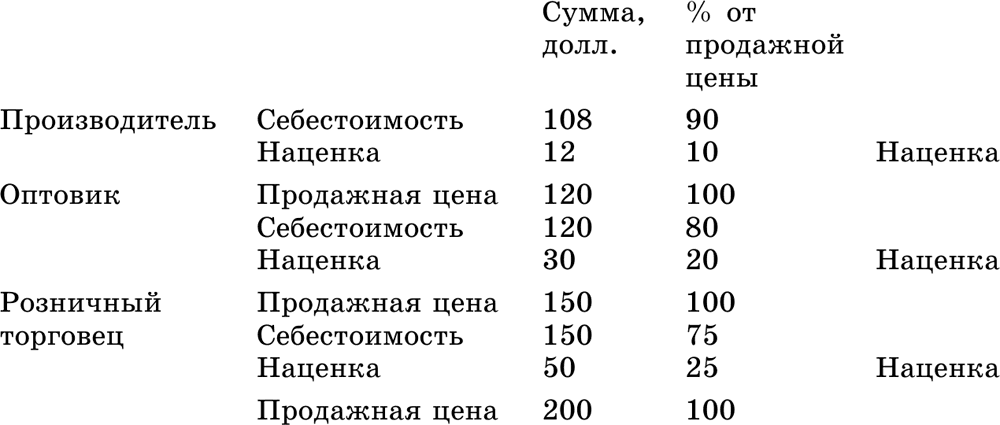 |  |  | Сумма, долл. | % от продажной цены |  |
|---|---|---|---|---|
| Производитель | Себестоимость | 108 | 90 |  |
|  | Наценка | 12 | 10 | Наценка |
| Оптовик | Продажная цена | 120 | 100 |  |
|  | Себестоимость | 120 | 80 |  |
|  | Наценка | 30 | 20 | Наценка |
| Розничный торговец | Продажная цена | 150 | 100 |  |
|  | Себестоимость | 150 | 75 |  |
|  | Наценка | 50 | 25 | Наценка |
|  | Продажная цена | 200 | 100 |  |